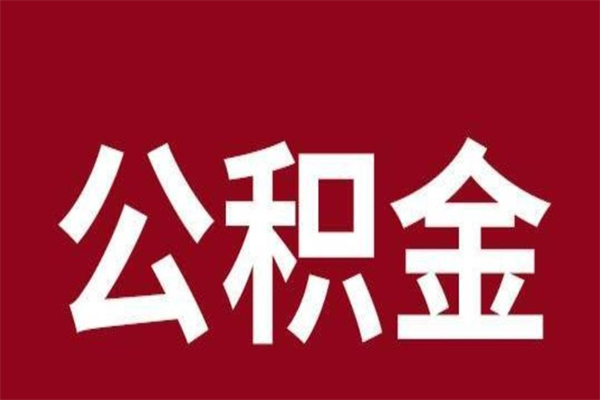 公积金